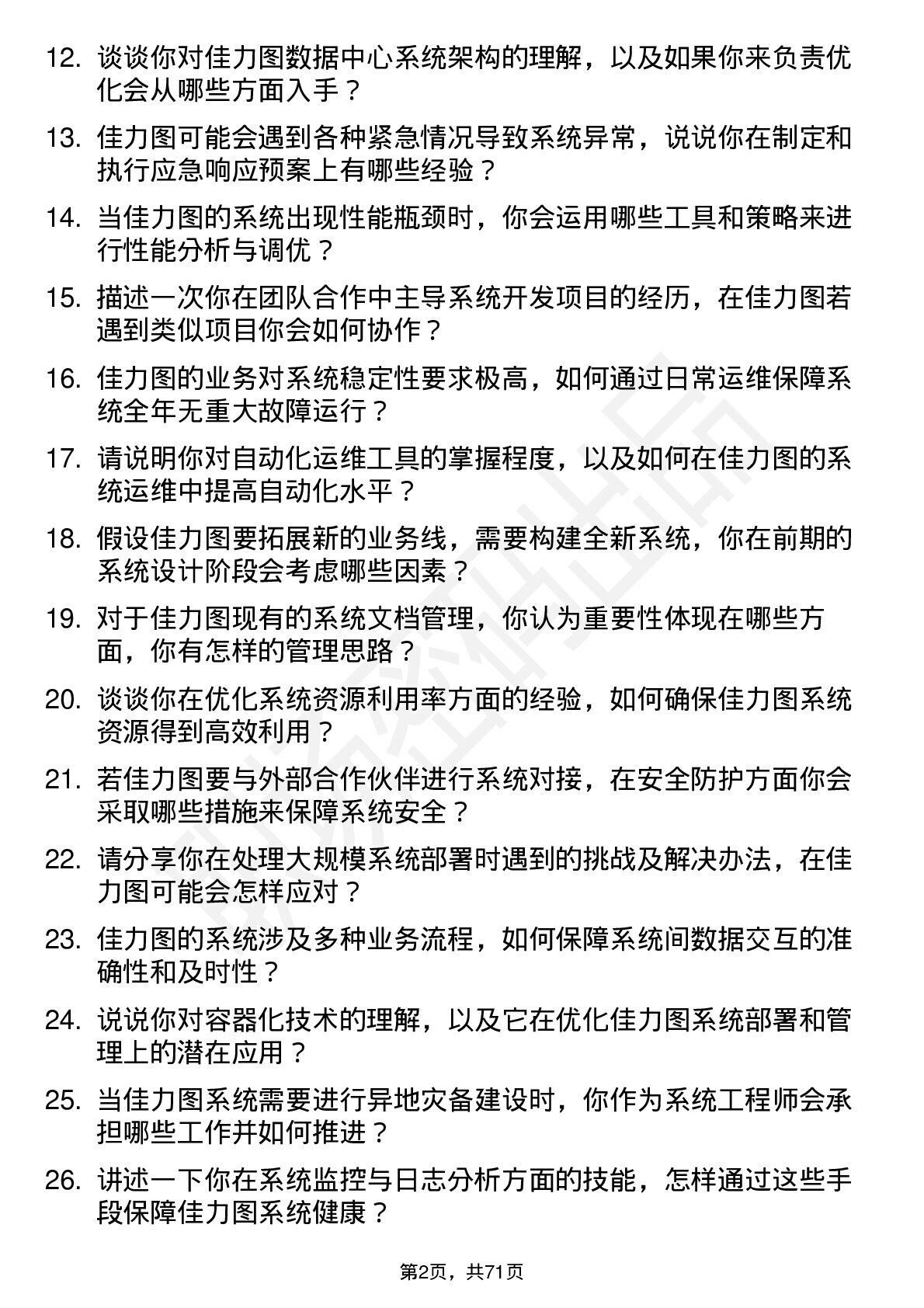 12. 谈谈你对佳力图数据中心系统架构的理解，以及如果你来负责优化会从哪些方面入手？

13. 佳力图可能会遇到各种紧急情况导致系统异常，说说你在制定和执行应急响应预案上有哪些经验？

14. 当佳力图的系统出现性能瓶颈时，你会运用哪些工具和策略来进行性能分析与调优？

15. 描述一次你在团队合作中主导系统开发项目的经历，在佳力图若遇到类似项目你会如何协作？

16. 佳力图的业务对系统稳定性要求极高，如何通过日常运维保障系统全年无重大故障运行？

17. 请说明你对自动化运维工具的掌握程度，以及如何在佳力图的系统运维中提高自动化水平？

18. 假设佳力图要拓展新的业务线，需要构建全新系统，你在前期的系统设计阶段会考虑哪些因素？

19. 对于佳力图现有的系统文档管理，你认为重要性体现在哪些方面，你有怎样的管理思路？

20. 谈谈你在优化系统资源利用率方面的经验，如何确保佳力图系统资源得到高效利用？

21. 若佳力图要与外部合作伙伴进行系统对接，在安全防护方面你会采取哪些措施来保障系统安全？

22. 请分享你在处理大规模系统部署时遇到的挑战及解决办法，在佳力图可能会怎样应对？

23. 佳力图的系统涉及多种业务流程，如何保障系统间数据交互的准确性和及时性？

24. 说说你对容器化技术的理解，以及它在优化佳力图系统部署和管理上的潜在应用？

25. 当佳力图系统需要进行异地灾备建设时，你作为系统工程师会承担哪些工作并如何推进？

26. 讲述一下你在系统监控与日志分析方面的技能，怎样通过这些手段保障佳力图系统健康？

第2页，共71页